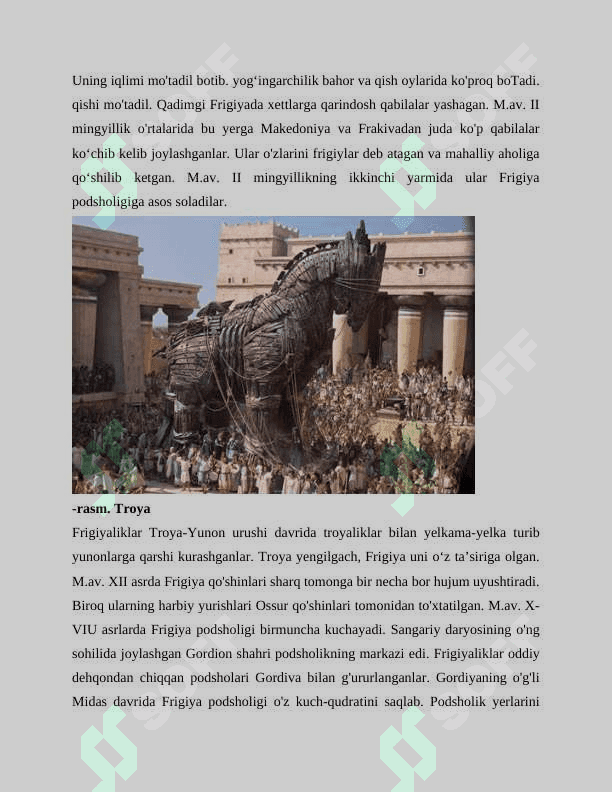 Uning iqlimi mo'tadil botib. yog‘ingarchilik bahor va qish oylarida ko'proq boTadi. qishi mo'tadil. Qadimgi Frigiyada xettlarga qarindosh qabilalar yashagan. M.av. II mingyillik o'rtalarida bu yerga Makedoniya va Frakivadan juda ko'p qabilalar ko‘chib kelib joylashganlar. Ular o'zlarini frigiylar deb atagan va mahalliy aholiga qo‘shilib ketgan. M.av. II mingyillikning ikkinchi yarmida ular Frigiya podsholigiga asos soladilar.

-rasm. Troya

Frigiyaliklar Troya-Yunon urushi davrida troyaliklar bilan yelkama-yelka turib yunonlarga qarshi kurashganlar. Troya yengilgach, Frigiya uni o‘z ta’siriga olgan. M.av. XII asrda Frigiya qo'shinlari sharq tomonga bir necha bor hujum uyushtiradi. Biroq ularning harbiy yurishlari Ossur qo'shinlari tomonidan to'xtatilgan. M.av. X-VIU asrlarda Frigiya podsholigi birmuncha kuchayadi. Sangariy daryosining o'ng sohilida joylashgan Gordion shahri podsholikning markazi edi. Frigiyaliklar oddiy dehqondan chiqqan podsholari Gordiva bilan g'ururlanganlar. Gordiyaning o'g'li Midas davrida Frigiya podsholigi o'z kuch-qudratini saqlab. Podsholik yerlarini